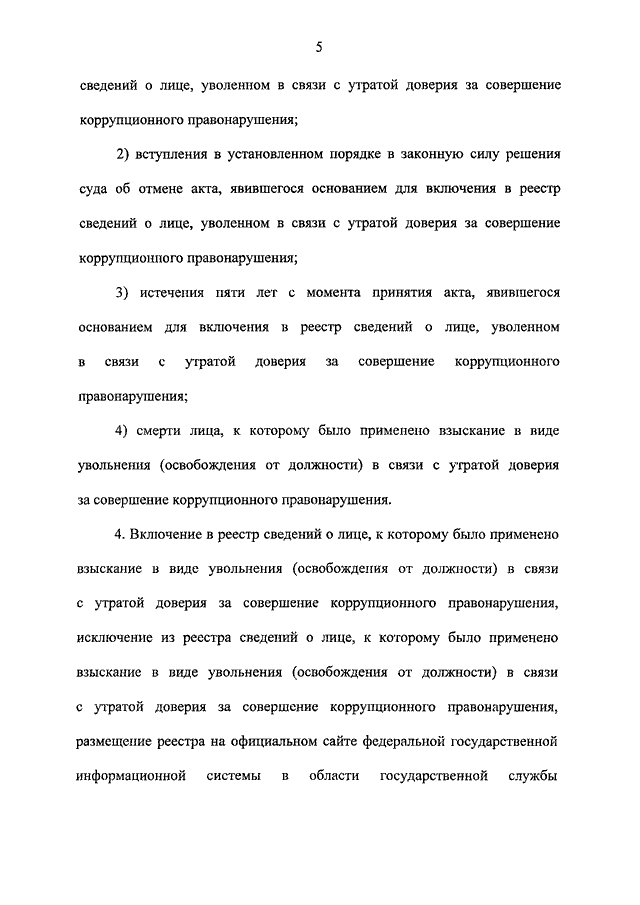 5

сведений о лице, уволенном в связи с утратой доверия за совершение коррупционного правонарушения;

2) вступления в установленном порядке в законную силу решения суда об отмене акта, явившегося основанием для включения в реестр сведений о лице, уволенном в связи с утратой доверия за совершение коррупционного правонарушения;

3) истечения пяти лет с момента принятия акта, явившегося основанием для включения в реестр сведений о лице, уволенном в связи с утратой доверия за совершение коррупционного правонарушения;

4) смерти лица, к которому было применено взыскание в виде увольнения (освобождения от должности) в связи с утратой доверия за совершение коррупционного правонарушения.

4. Включение в реестр сведений о лице, к которому было применено взыскание в виде увольнения (освобождения от должности) в связи с утратой доверия за совершение коррупционного правонарушения, исключение из реестра сведений о лице, к которому было применено взыскание в виде увольнения (освобождения от должности) в связи с утратой доверия за совершение коррупционного правонарушения, размещение реестра на официальном сайте федеральной государственной информационной системы в области государственной службы